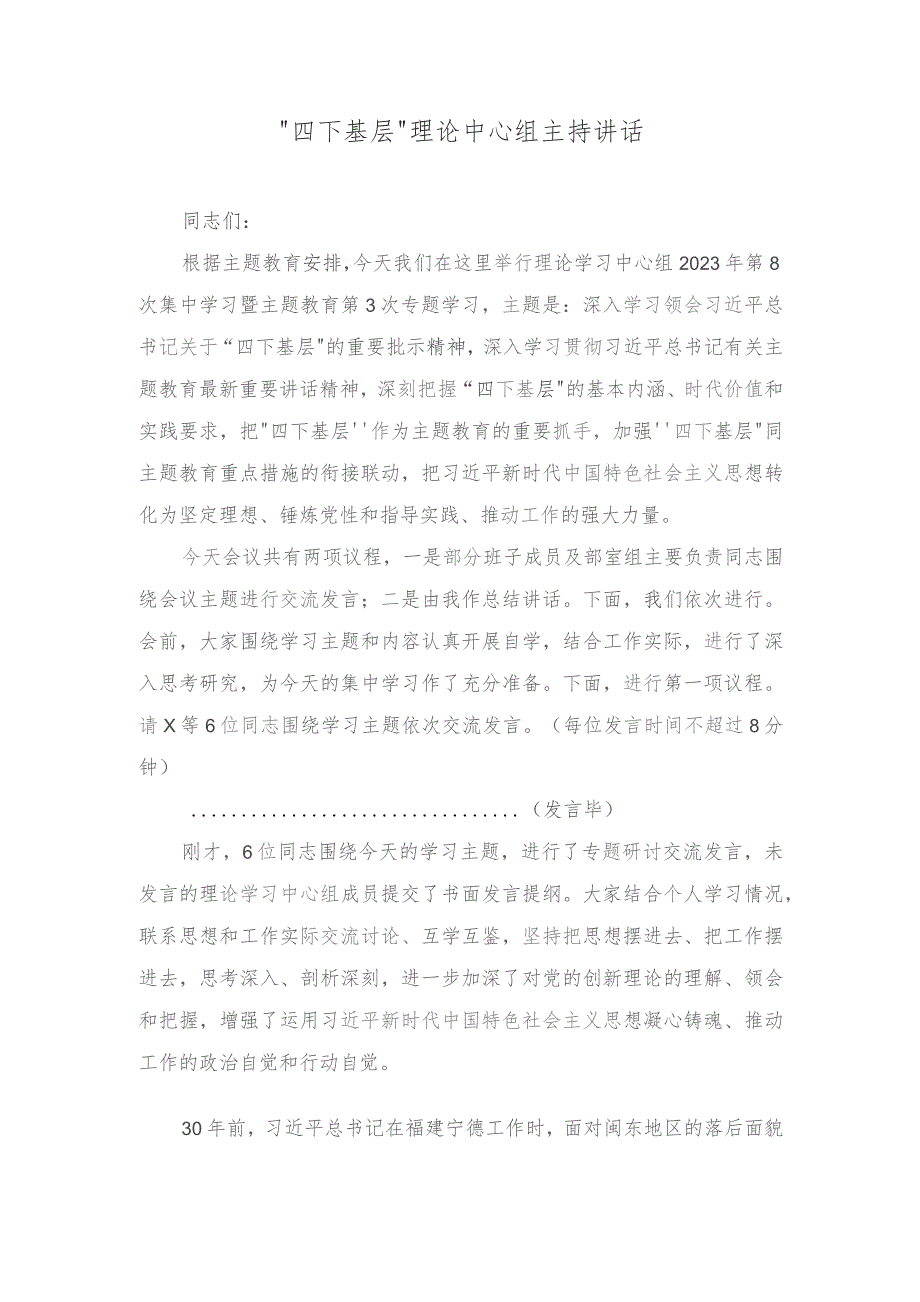 "四下基层"理论中心组主持讲话

同志们：

根据主题教育安排,今天我们在这里举行理论学习中心组2023年第8次集中学习暨主题教育第3次专题学习，主题是：深入学习领会习近平总书记关于“四下基层"的重要批示精神，深入学习贯彻习近平总书记有关主题教育最新重要讲话精神，深刻把握“四下基层"的基本内涵、时代价值和实践要求，把"四下基层''作为主题教育的重要抓手，加强''四下基层"同主题教育重点措施的衔接联动，把习近平新时代中国特色社会主义思想转化为坚定理想、锤炼党性和指导实践、推动工作的强大力量。

今天会议共有两项议程，一是部分班子成员及部室组主要负责同志围绕会议主题进行交流发言；二是由我作总结讲话。下面，我们依次进行。会前，大家围绕学习主题和内容认真开展自学，结合工作实际，进行了深入思考研究，为今天的集中学习作了充分准备。下面，进行第一项议程。请X等6位同志围绕学习主题依次交流发言。（每位发言时间不超过8分钟）

.................................（发言毕）

刚才，6位同志围绕今天的学习主题，进行了专题研讨交流发言，未发言的理论学习中心组成员提交了书面发言提纲。大家结合个人学习情况，联系思想和工作实际交流讨论、互学互鉴，坚持把思想摆进去、把工作摆进去，思考深入、剖析深刻，进一步加深了对党的创新理论的理解、领会和把握，增强了运用习近平新时代中国特色社会主义思想凝心铸魂、推动工作的政治自觉和行动自觉。

30年前，习近平总书记在福建宁德工作时，面对闽东地区的落后面貌